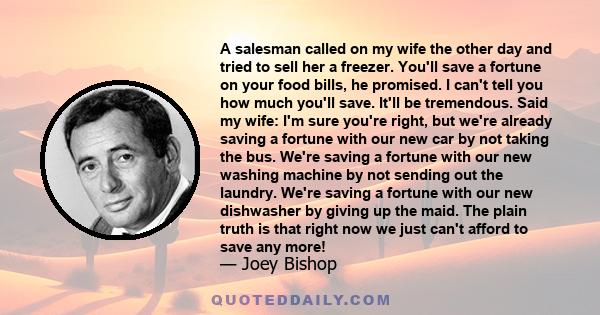 A salesman called on my wife the other day and tried to sell her a freezer. You'll save a fortune on your food bills, he promised. I can't tell you how much you'll save. It'll be tremendous. Said my wife: I'm sure you're right, but we're already saving a fortune with our new car by not taking the bus. We're saving a fortune with our new washing machine by not sending out the laundry. We're saving a fortune with our new dishwasher by giving up the maid. The plain truth is that right now we just can't afford to save any more!

— Joey Bishop

QUOTEDDAILY.COM